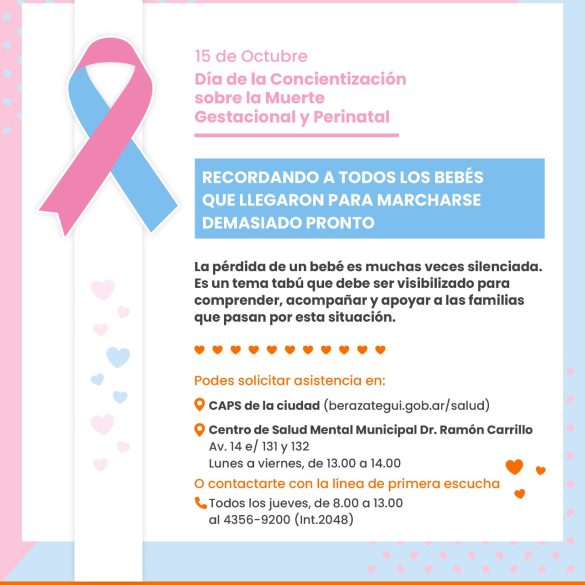 15 de Octubre
Día de la Concientización sobre la Muerte Gestacional y Perinatal

RECORDANDO A TODOS LOS BEBÉS QUE LLEGARON PARA MARCHARSE DEMASIADO PRONTO

La pérdida de un bebé es muchas veces silenciada. Es un tema tabú que debe ser visibilizado para comprender, acompañar y apoyar a las familias que pasan por esta situación.

Podes solicitar asistencia en:

CAPS de la ciudad (berazategui.gob.ar/salud)

Centro de Salud Mental Municipal Dr. Ramón Carrillo
Av. 14 e/ 131 y 132
Lunes a viernes, de 13.00 a 14.00

O contactarte con la línea de primera escucha

Todos los jueves, de 8.00 a 13.00
al 4356-9200 (Int.2048)